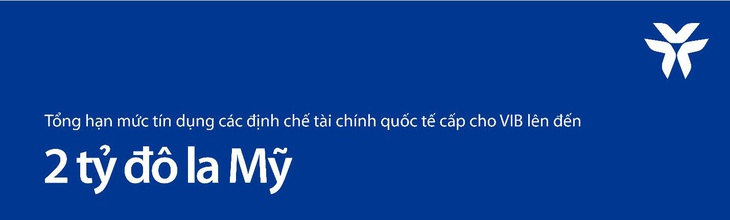 Tổng hạn mức tín dụng các định chế tài chính quốc tế cấp cho VIB lên đến

2 tỷ đô la Mỹ